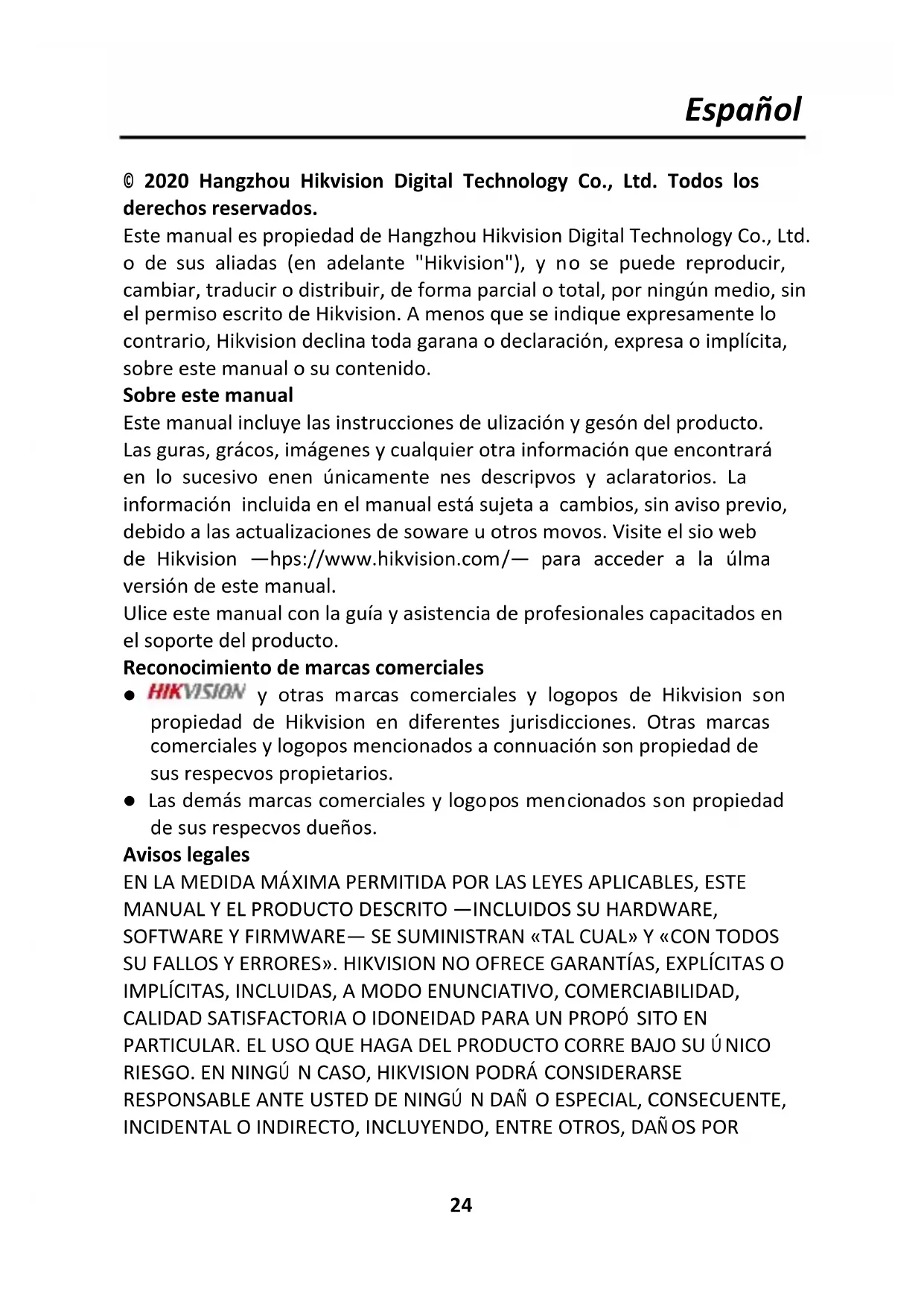 Español

© 2020 Hangzhou Hikvision Digital Technology Co., Ltd. Todos los derechos reservados.
Este manual es propiedad de Hangzhou Hikvision Digital Technology Co., Ltd. o de sus aliadas (en adelante "Hikvision"), y no se puede reproducir, cambiar, traducir o distribuir, de forma parcial o total, por ningún medio, sin el permiso escrito de Hikvision. A menos que se indique expresamente lo contrario, Hikvision declina toda garana o declaración, expresa o implícita, sobre este manual o su contenido.

Sobre este manual
Este manual incluye las instrucciones de ulización y gesón del producto. Las guras, grácos, imágenes y cualquier otra información que encontrará en lo sucesivo enen únicamente nes descripvos y aclaratorios. La información incluida en el manual está sujeta a cambios, sin aviso previo, debido a las actualizaciones de soware u otros movos. Visite el sio web de Hikvision —hps://www.hikvision.com/— para acceder a la úlma versión de este manual.
Ulice este manual con la guía y asistencia de profesionales capacitados en el soporte del producto.

Reconocimiento de marcas comerciales
● HIKVISION y otras marcas comerciales y logopos de Hikvision son propiedad de Hikvision en diferentes jurisdicciones. Otras marcas comerciales y logopos mencionados a connuación son propiedad de sus respecvos propietarios.
● Las demás marcas comerciales y logopos mencionados son propiedad de sus respecvos dueños.

Avisos legales
EN LA MEDIDA MÁXIMA PERMITIDA POR LAS LEYES APLICABLES, ESTE MANUAL Y EL PRODUCTO DESCRITO —INCLUIDOS SU HARDWARE, SOFTWARE Y FIRMWARE— SE SUMINISTRAN «TAL CUAL» Y «CON TODOS SU FALLOS Y ERRORES». HIKVISION NO OFRECE GARANTÍAS, EXPLÍCITAS O IMPLÍCITAS, INCLUIDAS, A MODO ENUNCIATIVO, COMERCIABILIDAD, CALIDAD SATISFACTORIA O IDONEIDAD PARA UN PROPÓ SITO EN PARTICULAR. EL USO QUE HAGA DEL PRODUCTO CORRE BAJO SU Ú NICO RIESGO. EN NINGÚ N CASO, HIKVISION PODRÁ CONSIDERARSE RESPONSABLE ANTE USTED DE NINGÚ N DAÑ O ESPECIAL, CONSECUENTE, INCIDENTAL O INDIRECTO, INCLUYENDO, ENTRE OTROS, DAÑ OS POR

24